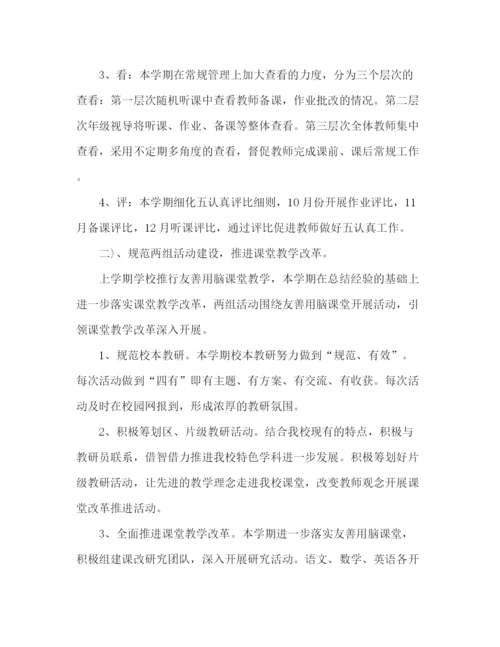 3、看：本学期在常规管理上加大查看的力度，分为三个层次的查看：第一层次随机听课中查看教师备课，作业批改的情况。第二层次年级视导将听课、作业、备课等整体查看。第三层次全体教师集中查看，采用不定期多角度的查看，督促教师完成课前、课后常规工作。

4、评：本学期细化五认真评比细则，10月份开展作业评比，11月备课评比，12月听课评比，通过评比促进教师做好五认真工作。

二）、规范两组活动建设，推进课堂教学改革。

上学期学校推行友善用脑课堂教学，本学期在总结经验的基础上进一步落实课堂教学改革，两组活动围绕友善用脑课堂开展活动，引领课堂教学改革深入开展。

1、规范校本教研。本学期校本教研努力做到“规范、有效”。每次活动做到“四有”即有主题、有方案、有交流、有收获。每次活动及时在校园网报到，形成浓厚的教研氛围。

2、积极筹划区、片级教研活动。结合我校现有的特点，积极与教研员联系，借智借力推进我校特色学科进一步发展。积极筹划好片级教研活动，让先进的教学理念走进我校课堂，改变教师观念开展课堂改革推进活动。

3、全面推进课堂教学改革。本学期进一步落实友善用脑课堂，积极组建课改研究团队，深入开展研究活动。语文、数学、英语各开